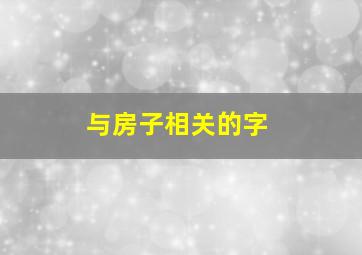 与房子相关的字